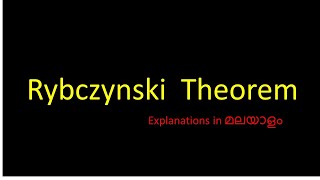 Rybczynski Theorem

Explanations in മലയാളം